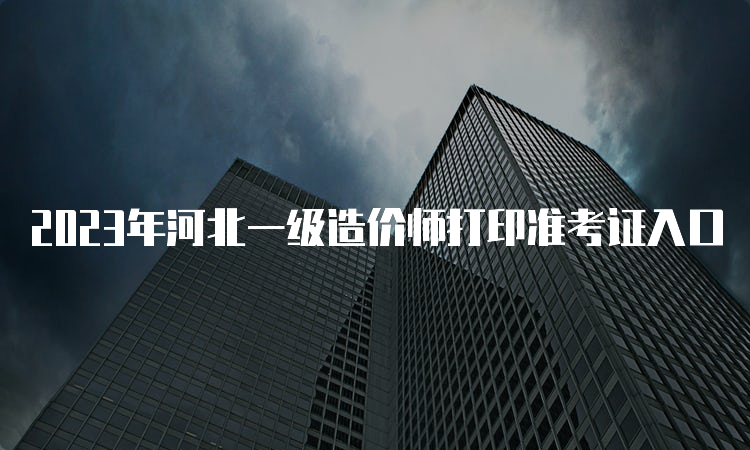 2023年河北一级造价师打印准考证入口